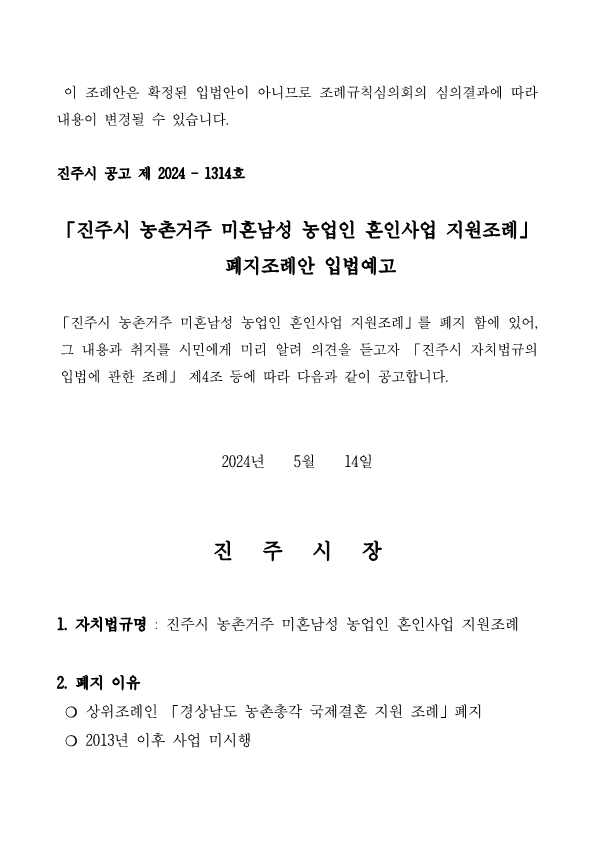 이 조례안은 확정된 입법안이 아니므로 조례규칙심의회의 심의결과에 따라 내용이 변경될 수 있습니다.

진주시 공고 제 2024 - 1314호

「진주시 농촌거주 미혼남성 농업인 혼인사업 지원조례」 폐지조례안 입법예고

「진주시 농촌거주 미혼남성 농업인 혼인사업 지원조례」를 폐지 함에 있어, 그 내용과 취지를 시민에게 미리 알려 의견을 듣고자 「진주시 자치법규의 입법에 관한 조례」 제4조 등에 따라 다음과 같이 공고합니다.

2024년 5월 14일

진 주 시 장

1. 자치법규명 : 진주시 농촌거주 미혼남성 농업인 혼인사업 지원조례

2. 폐지 이유
○ 상위조례인 「경상남도 농촌총각 국제결혼 지원 조례」 폐지
○ 2013년 이후 사업 미시행